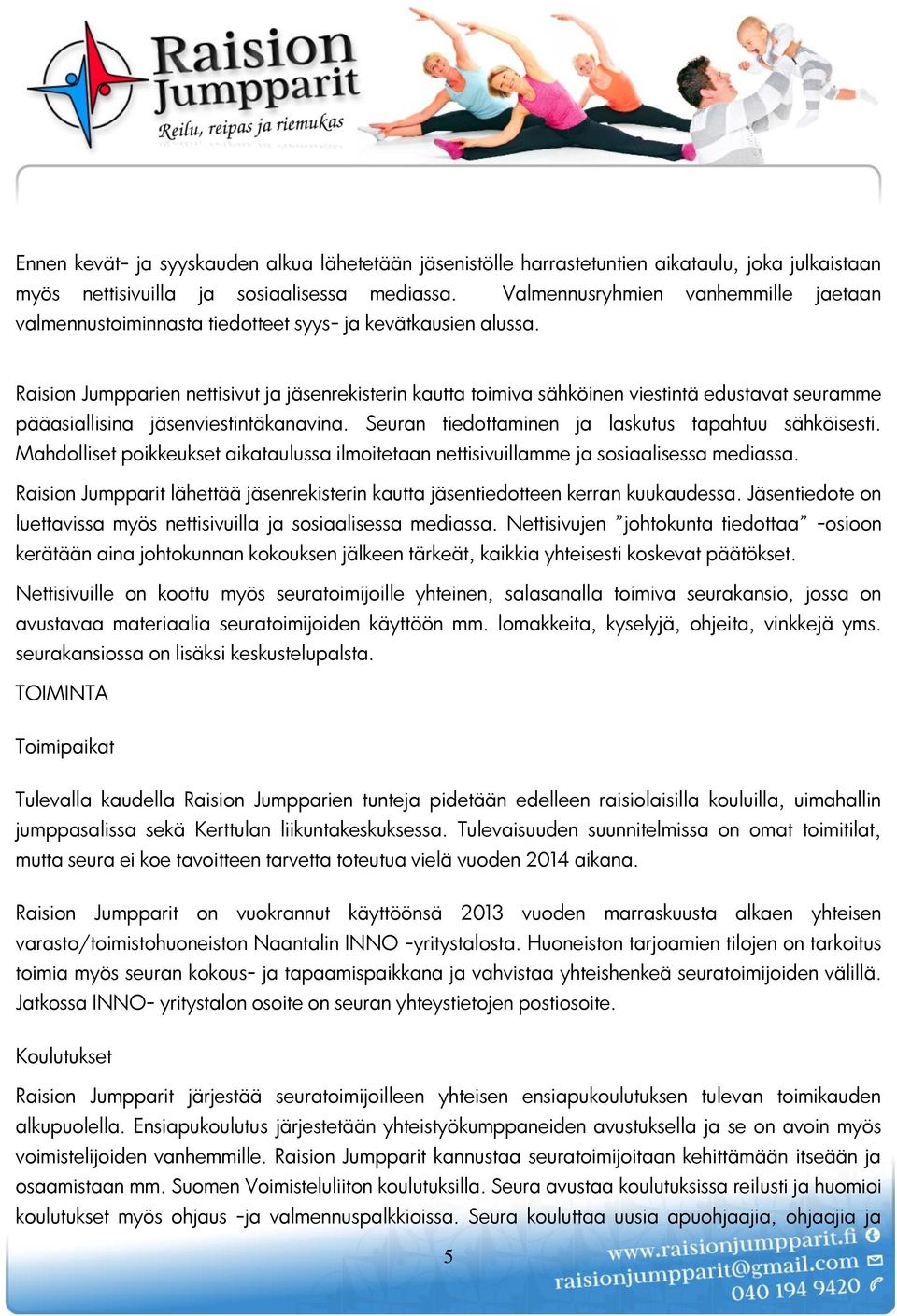 Raision Jumpparit
Reilu, reipas ja riemukas

Ennen kevät- ja syyskauden alkua lähetetään jäsenistölle harrastetuntien aikataulu, joka julkaistaan myös nettisivuilla ja sosiaalisessa mediassa. Valmennusryhmien vanhemmille jaetaan valmennustoiminnasta tiedotteet syys- ja kevätkausien alussa.

Raision Jumpparien nettisivut ja jäsenrekisterin kautta toimiva sähköinen viestintä edustavat seuramme pääasiallisina jäsenviestintäkanavina. Seuran tiedottaminen ja laskutus tapahtuu sähköisesti. Mahdolliset poikkeukset aikataulussa ilmoitetaan nettisivuillamme ja sosiaalisessa mediassa.

Raision Jumpparit lähettää jäsenrekisterin kautta jäsentiedotteen kerran kuukaudessa. Jäsentiedote on luettavissa myös nettisivuilla ja sosiaalisessa mediassa. Nettisivujen ”johtokunta tiedottaa” -osioon kerätään aina johtokunnan kokouksen jälkeen tärkeät, kaikkia yhteisesti koskevat päätökset.

Nettisivuille on koottu myös seuratoimijoille yhteinen, salasanalla toimiva seurakansio, jossa on avustavaa materiaalia seuratoimijoiden käyttöön mm. lomakkeita, kyselyjä, ohjeita, vinkkejä yms. seurakansiossa on lisäksi keskustelupalsta.

TOIMINTA

Toimipaikat

Tulevalla kaudella Raision Jumpparien tunteja pidetään edelleen raisiolaisilla kouluilla, uimahallin jumppasalissa sekä Kerttulan liikuntakeskuksessa. Tulevaisuuden suunnitelmissa on omat toimitilat, mutta seura ei koe tavoitteen tarvetta toteutua vielä vuoden 2014 aikana.

Raision Jumpparit on vuokrannut käyttöönsä 2013 vuoden marraskuusta alkaen yhteisen varasto/toimistohuoneiston Naantalin INNO -yritystalosta. Huoneiston tarjoamien tilojen on tarkoitus toimia myös seuran kokous- ja tapaamispaikkana ja vahvistaa yhteishenkeä seuratoimijoiden välillä. Jatkossa INNO- yritystalon osoite on seuran yhteystietojen postiosoite.

Koulutukset

Raision Jumpparit järjestää seuratoimijoilleen yhteisen ensiapukoulutuksen tulevan toimikauden alkupuolella. Ensiapukoulutus järjestetään yhteistyökumppaneiden avustuksella ja se on avoin myös voimistelijoiden vanhemmille. Raision Jumpparit kannustaa seuratoimijoitaan kehittämään itseään ja osaamistaan mm. Suomen Voimisteluliiton koulutuksilla. Seura avustaa koulutuksissa reilusti ja huomioi koulutukset myös ohjaus -ja valmennuspalkkioissa. Seura kouluttaa uusia apuohjaajia, ohjaajia ja

5

www.raisionjumpparit.fi
raisionjumpparit@gmail.com
040 194 9420